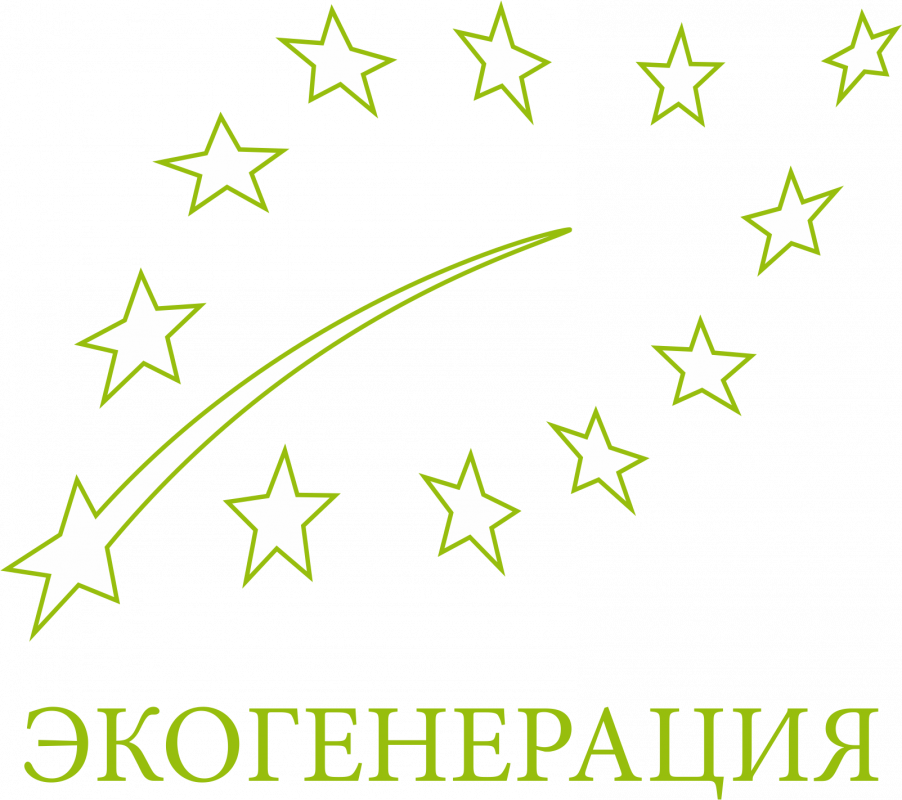 ЭКОГЕНЕРАЦИЯ